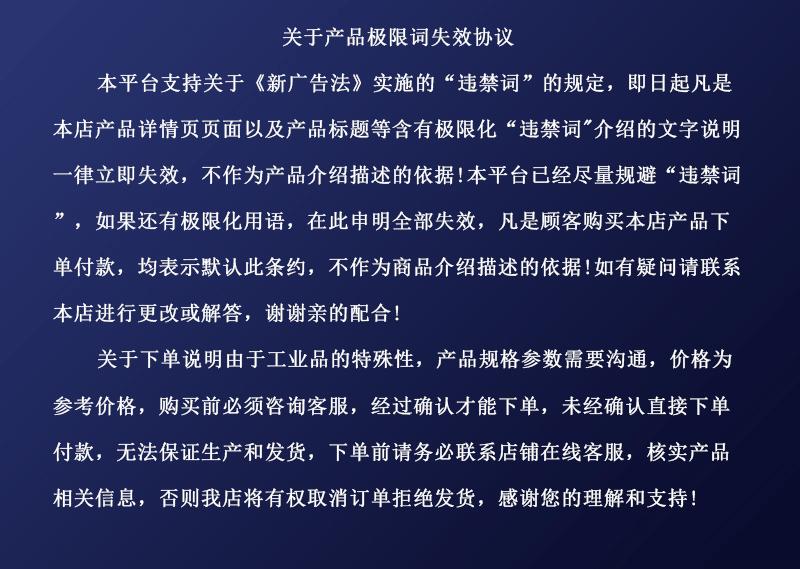 关于产品极限词失效协议

本平台支持关于《新广告法》实施的“违禁词”的规定，即日起凡是本店产品详情页页面以及产品标题等含有极限化“违禁词”介绍的文字说明一律立即失效，不作为产品介绍描述的依据!本平台已经尽量规避“违禁词”，如果还有极限化用语，在此申明全部失效，凡是顾客购买本店产品下单付款，均表示默认此条约，不作为商品介绍描述的依据!如有疑问请联系本店进行更改或解答，谢谢亲的配合!

关于下单说明由于工业品的特殊性，产品规格参数需要沟通，价格为参考价格，购买前必须咨询客服，经过确认才能下单，未经确认直接下单付款，无法保证生产和发货，下单前请务必联系店铺在线客服，核实产品相关信息，否则我店将有权取消订单拒绝发货，感谢您的理解和支持!